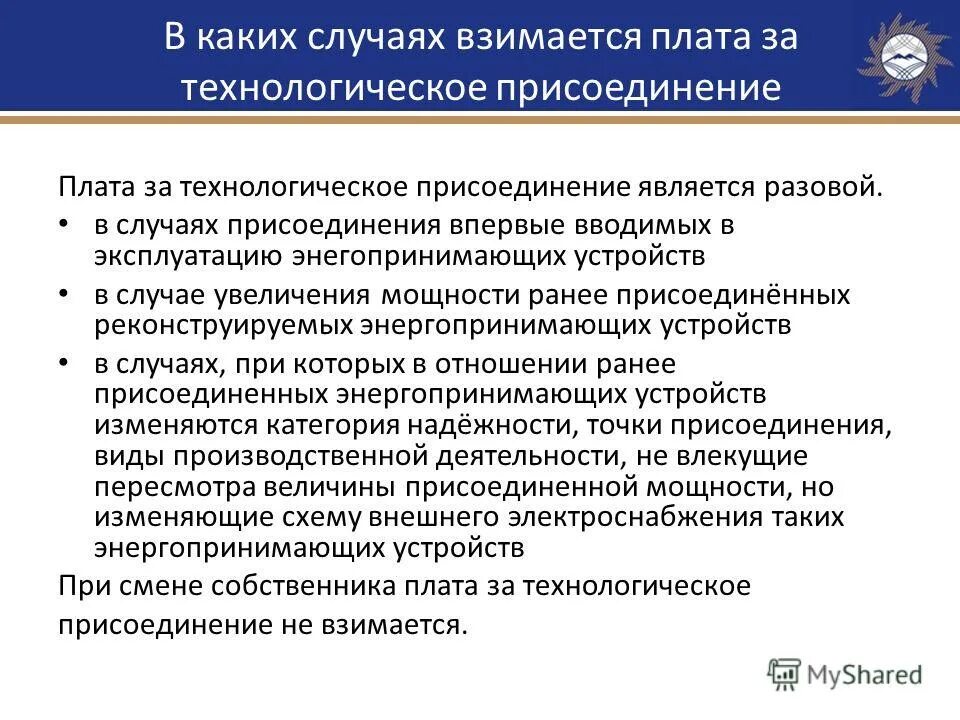 В каких случаях взимается плата за технологическое присоединение

Плата за технологическое присоединение является разовой.

• в случаях присоединения впервые вводимых в эксплуатацию энегопринимающих устройств
• в случае увеличения мощности ранее присоединённых реконструируемых энергопринимающих устройств
• в случаях, при которых в отношении ранее присоединенных энергопринимающих устройств изменяются категория надёжности, точки присоединения, виды производственной деятельности, не влекущие пересмотра величины присоединенной мощности, но изменяющие схему внешнего электроснабжения таких энергопринимающих устройств

При смене собственника плата за технологическое присоединение не взимается.

MyShared